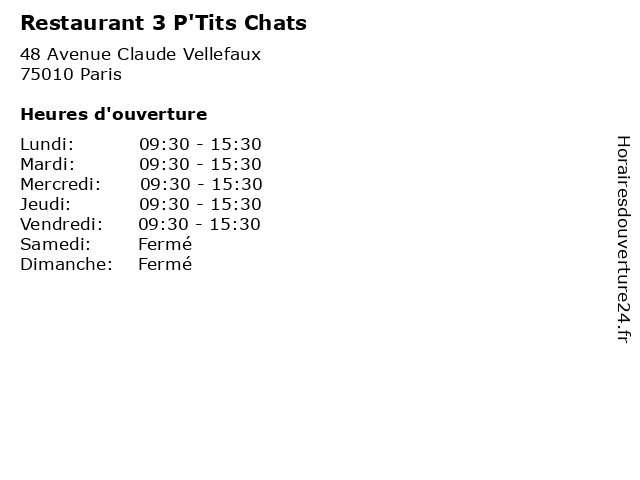 Restaurant 3 P'Tits Chats

48 Avenue Claude Vellefaux
75010 Paris

Heures d'ouverture

| | |
|---|---|
| Lundi: | 09:30 - 15:30 |
| Mardi: | 09:30 - 15:30 |
| Mercredi: | 09:30 - 15:30 |
| Jeudi: | 09:30 - 15:30 |
| Vendredi: | 09:30 - 15:30 |
| Samedi: | Fermé |
| Dimanche: | Fermé |

Horairesdouverture24.fr